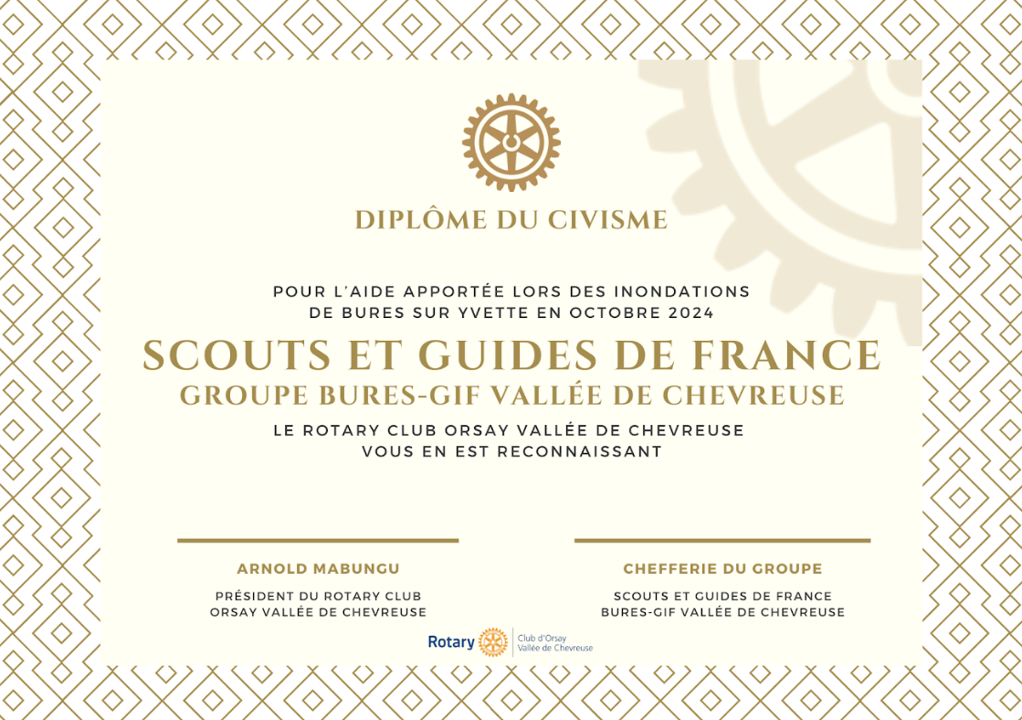 DIPLÔME DU CIVISME

POUR L'AIDE APPORTÉE LORS DES INONDATIONS DE BURES SUR YVETTE EN OCTOBRE 2024

SCOUTS ET GUIDES DE FRANCE
GROUPE BURES-GIF VALLÉE DE CHEVREUSE

LE ROTARY CLUB ORSAY VALLÉE DE CHEVREUSE VOUS EN EST RECONNAISSANT

ARNOLD MABUNGU

PRÉSIDENT DU ROTARY CLUB ORSAY VALLÉE DE CHEVREUSE

CHEFFERIE DU GROUPE

SCOUTS ET GUIDES DE FRANCE BURES-GIF VALLÉE DE CHEVREUSE

Rotary Club d'Orsay Vallée de Chevreuse